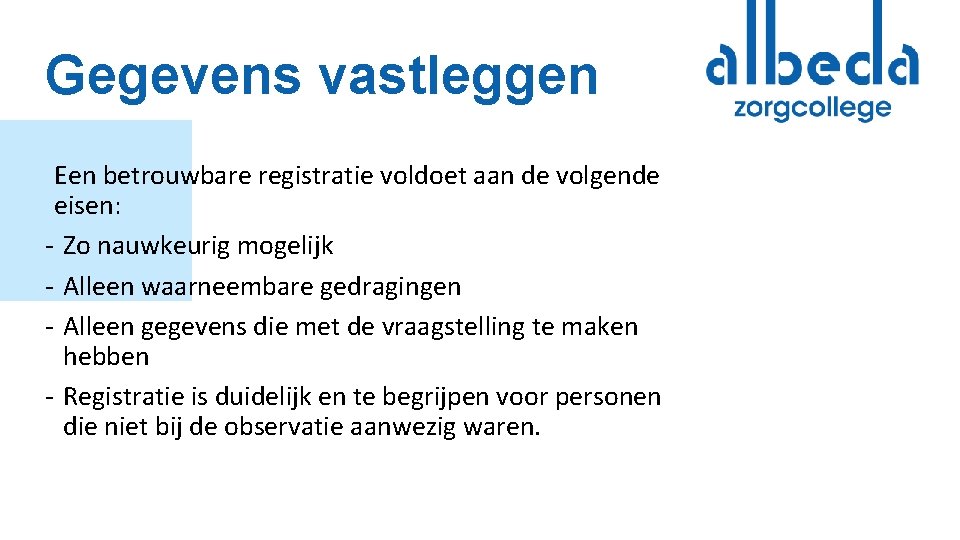 Gegevens vastleggen

albeda
zorgcollege

Een betrouwbare registratie voldoet aan de volgende eisen:

- Zo nauwkeurig mogelijk
- Alleen waarneembare gedragingen
- Alleen gegevens die met de vraagstelling te maken hebben
- Registratie is duidelijk en te begrijpen voor personen die niet bij de observatie aanwezig waren.